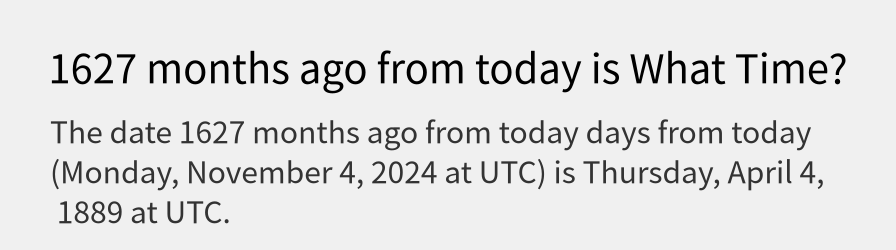 1627 months ago from today is What Time?

The date 1627 months ago from today days from today (Monday, November 4, 2024 at UTC) is Thursday, April 4, 1889 at UTC.